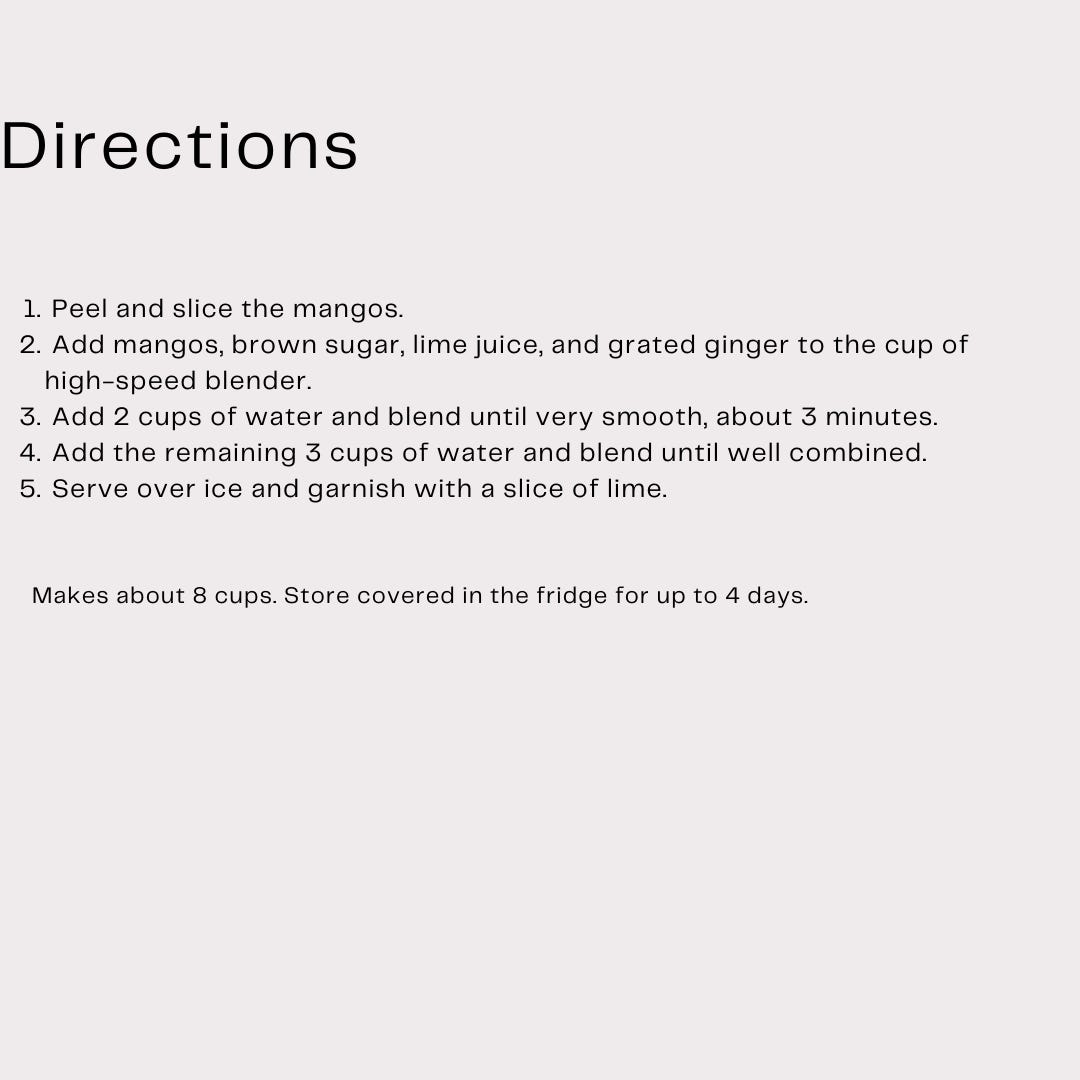 Directions

1. Peel and slice the mangos.
2. Add mangos, brown sugar, lime juice, and grated ginger to the cup of high-speed blender.
3. Add 2 cups of water and blend until very smooth, about 3 minutes.
4. Add the remaining 3 cups of water and blend until well combined.
5. Serve over ice and garnish with a slice of lime.

Makes about 8 cups. Store covered in the fridge for up to 4 days.